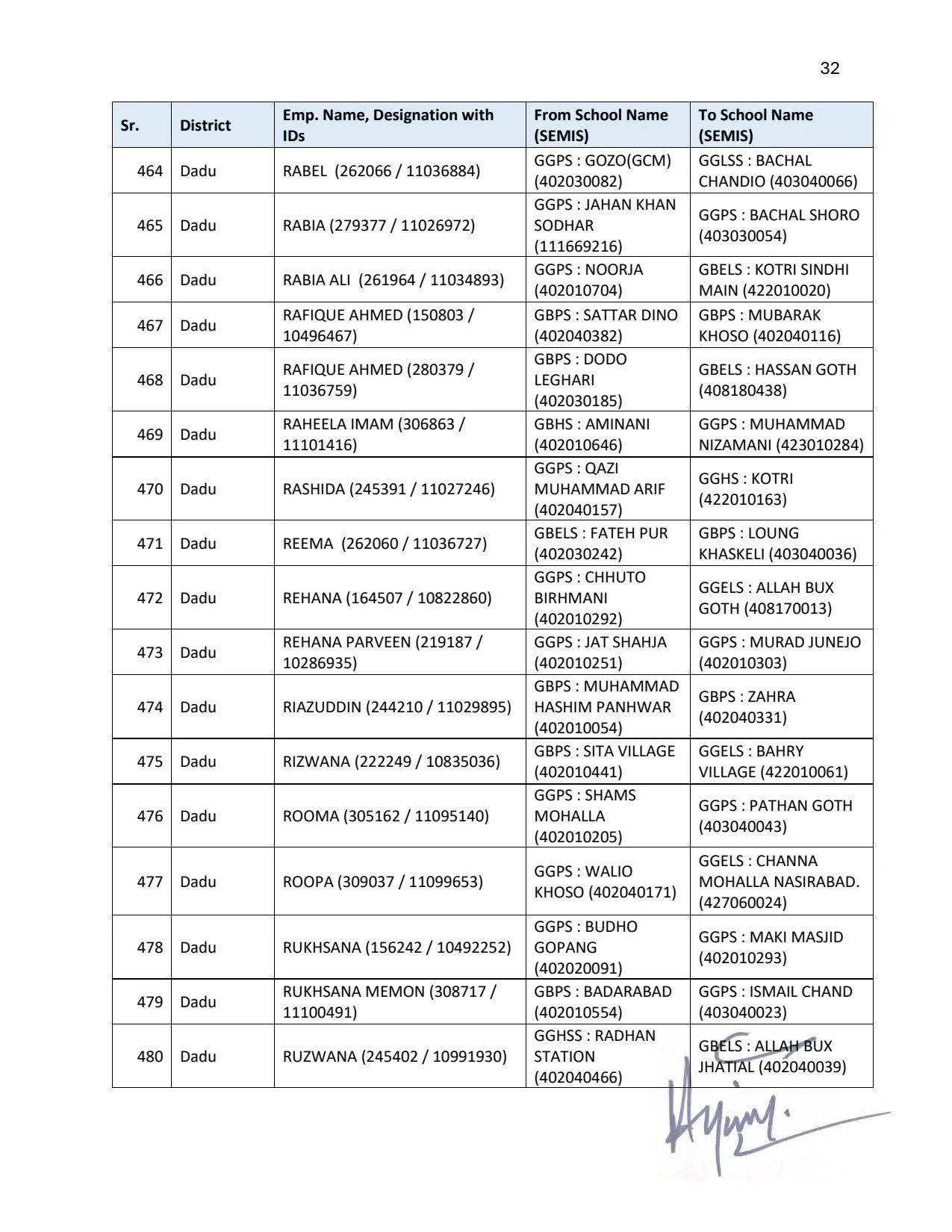 32

| Sr. | District | Emp. Name, Designation with IDs | From School Name (SEMIS) | To School Name (SEMIS) |
|---|---|---|---|---|
| 464 | Dadu | RABEL (262066 / 11036884) | GGPS : GOZO(GCM) (402030082) | GGLSS : BACHAL CHANDIO (403040066) |
| 465 | Dadu | RABIA (279377 / 11026972) | GGPS : JAHAN KHAN SODHAR (111669216) | GGPS : BACHAL SHORO (403030054) |
| 466 | Dadu | RABIA ALI (261964 / 11034893) | GGPS : NOORJA (402010704) | GBELS : KOTRI SINDHI MAIN (422010020) |
| 467 | Dadu | RAFIQUE AHMED (150803 / 10496467) | GBPS : SATTAR DINO (402040382) | GBPS : MUBARAK KHOSO (402040116) |
| 468 | Dadu | RAFIQUE AHMED (280379 / 11036759) | GBPS : DODO LEGHARI (402030185) | GBELS : HASSAN GOTH (408180438) |
| 469 | Dadu | RAHEELA IMAM (306863 / 11101416) | GBHS : AMINANI (402010646) | GGPS : MUHAMMAD NIZAMANI (423010284) |
| 470 | Dadu | RASHIDA (245391 / 11027246) | GGPS : QAZI MUHAMMAD ARIF (402040157) | GGHS : KOTRI (422010163) |
| 471 | Dadu | REEMA (262060 / 11036727) | GBELS : FATEH PUR (402030242) | GBPS : LOUNG KHASKELI (403040036) |
| 472 | Dadu | REHANA (164507 / 10822860) | GGPS : CHHUTO BIRHMANI (402010292) | GGELS : ALLAH BUX GOTH (408170013) |
| 473 | Dadu | REHANA PARVEEN (219187 / 10286935) | GGPS : JAT SHAHJA (402010251) | GGPS : MURAD JUNEJO (402010303) |
| 474 | Dadu | RIAZUDDIN (244210 / 11029895) | GBPS : MUHAMMAD HASHIM PANHWAR (402010054) | GBPS : ZAHRA (402040331) |
| 475 | Dadu | RIZWANA (222249 / 10835036) | GBPS : SITA VILLAGE (402010441) | GGELS : BAHRY VILLAGE (422010061) |
| 476 | Dadu | ROOMA (305162 / 11095140) | GGPS : SHAMS MOHALLA (402010205) | GGPS : PATHAN GOTH (403040043) |
| 477 | Dadu | ROOPA (309037 / 11099653) | GGPS : WALIO KHOSO (402040171) | GGELS : CHANNA MOHALLA NASIRABAD. (427060024) |
| 478 | Dadu | RUKHSANA (156242 / 10492252) | GGPS : BUDHO GOPANG (402020091) | GGPS : MAKI MASJID (402010293) |
| 479 | Dadu | RUKHSANA MEMON (308717 / 11100491) | GBPS : BADARABAD (402010554) | GGPS : ISMAIL CHAND (403040023) |
| 480 | Dadu | RUZWANA (245402 / 10991930) | GGHSS : RADHAN STATION (402040466) | GBELS : ALLAH BUX JHATIAL (402040039) |